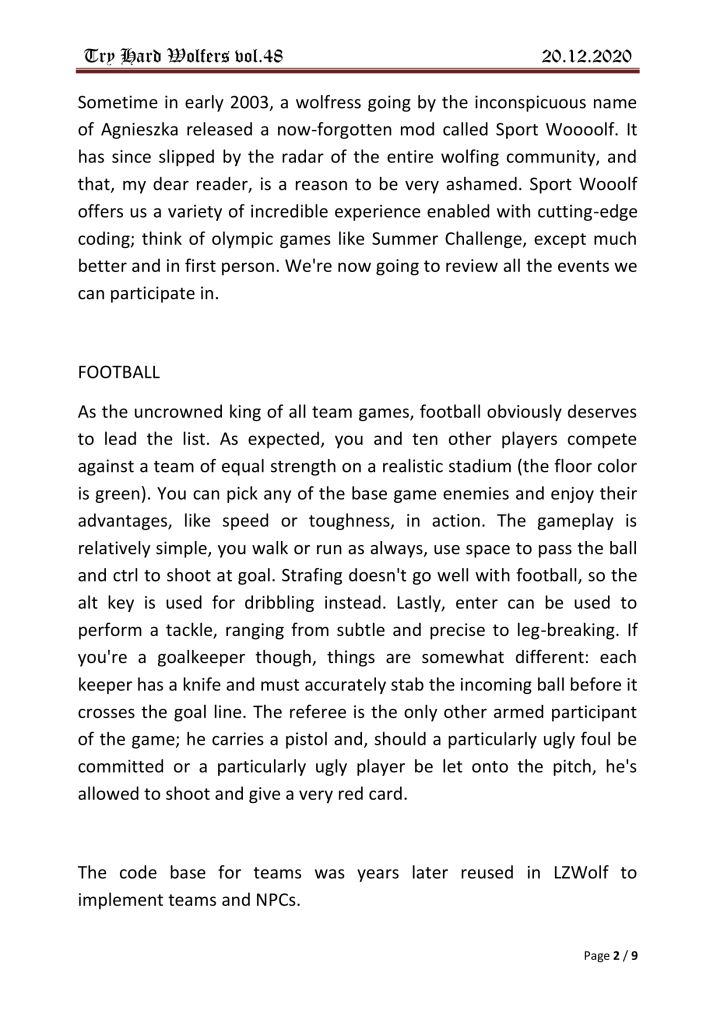 Try Hard Wolfers vol.48 20.12.2020

Sometime in early 2003, a wolfress going by the inconspicuous name of Agnieszka released a now-forgotten mod called Sport Woooolf. It has since slipped by the radar of the entire wolfing community, and that, my dear reader, is a reason to be very ashamed. Sport Wooolf offers us a variety of incredible experience enabled with cutting-edge coding; think of olympic games like Summer Challenge, except much better and in first person. We're now going to review all the events we can participate in.

FOOTBALL

As the uncrowned king of all team games, football obviously deserves to lead the list. As expected, you and ten other players compete against a team of equal strength on a realistic stadium (the floor color is green). You can pick any of the base game enemies and enjoy their advantages, like speed or toughness, in action. The gameplay is relatively simple, you walk or run as always, use space to pass the ball and ctrl to shoot at goal. Strafing doesn't go well with football, so the alt key is used for dribbling instead. Lastly, enter can be used to perform a tackle, ranging from subtle and precise to leg-breaking. If you're a goalkeeper though, things are somewhat different: each keeper has a knife and must accurately stab the incoming ball before it crosses the goal line. The referee is the only other armed participant of the game; he carries a pistol and, should a particularly ugly foul be committed or a particularly ugly player be let onto the pitch, he's allowed to shoot and give a very red card.

The code base for teams was years later reused in LZWolf to implement teams and NPCs.

Page 2 / 9